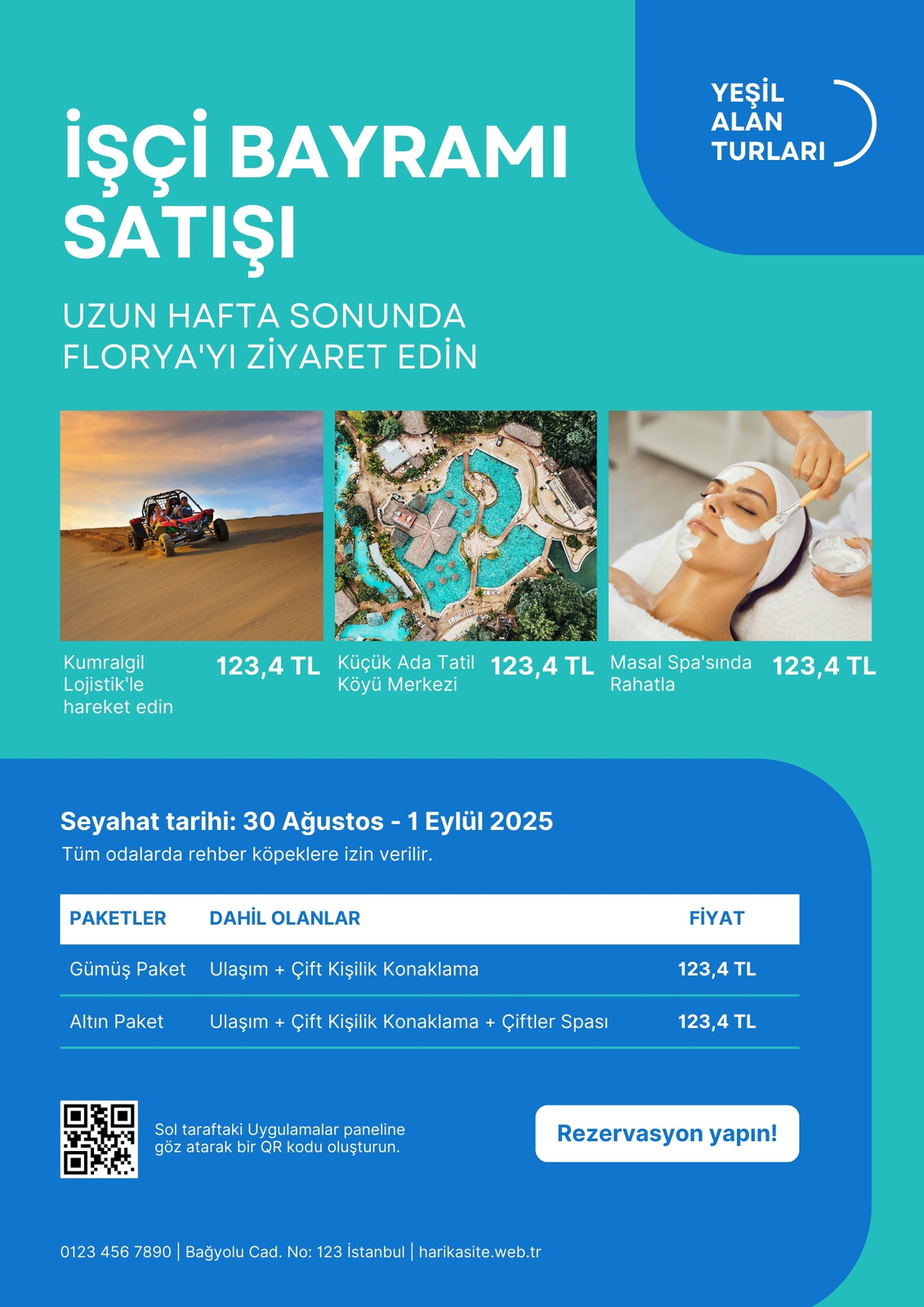 YEŞİL
ALAN
TURLARI

İŞÇİ BAYRAMI SATIŞI

UZUN HAFTA SONUNDA FLORYA'YI ZİYARET EDİN

Kumralgil Lojistik'le hareket edin
123,4 TL

Küçük Ada Tatil Köyü Merkezi
123,4 TL

Masal Spa'sında Rahatla
123,4 TL

Seyahat tarihi: 30 Ağustos - 1 Eylül 2025
Tüm odalarda rehber köpeklere izin verilir.

| PAKETLER | DAHİL OLANLAR | FİYAT |
|---|---|---|
| Gümüş Paket | Ulaşım + Çift Kişilik Konaklama | 123,4 TL |
| Altın Paket | Ulaşım + Çift Kişilik Konaklama + Çiftler Spası | 123,4 TL |

Sol taraftaki Uygulamalar paneline göz atarak bir QR kodu oluşturun.

Rezervasyon yapın!

0123 456 7890 | Bağyolu Cad. No: 123 İstanbul | harikasite.web.tr